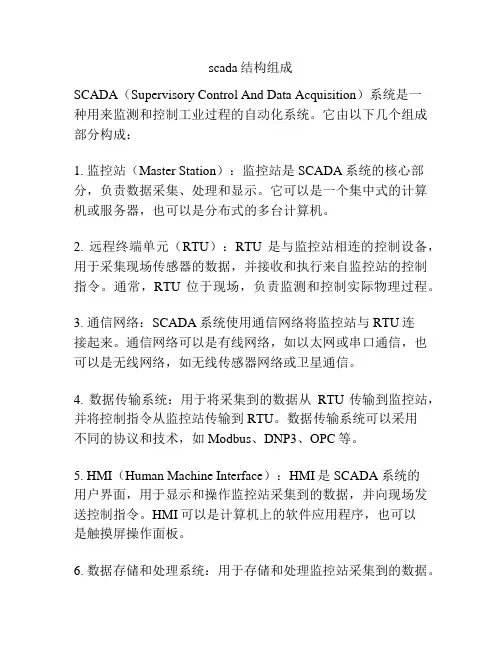 scada 结构组成

SCADA（Supervisory Control And Data Acquisition）系统是一种用来监测和控制工业过程的自动化系统。它由以下几个组成部分构成：

1. 监控站（Master Station）：监控站是 SCADA 系统的核心部分，负责数据采集、处理和显示。它可以是一个集中式的计算机或服务器，也可以是分布式的多台计算机。

2. 远程终端单元（RTU）：RTU 是与监控站相连的控制设备，用于采集现场传感器的数据，并接收和执行来自监控站的控制指令。通常，RTU 位于现场，负责监测和控制实际物理过程。

3. 通信网络：SCADA 系统使用通信网络将监控站与 RTU 连接起来。通信网络可以是有线网络，如以太网或串口通信，也可以是无线网络，如无线传感器网络或卫星通信。

4. 数据传输系统：用于将采集到的数据从 RTU 传输到监控站，并将控制指令从监控站传输到 RTU。数据传输系统可以采用不同的协议和技术，如 Modbus、DNP3、OPC 等。

5. HMI（Human Machine Interface）：HMI 是 SCADA 系统的用户界面，用于显示和操作监控站采集到的数据，并向现场发送控制指令。HMI 可以是计算机上的软件应用程序，也可以是触摸屏操作面板。

6. 数据存储和处理系统：用于存储和处理监控站采集到的数据。